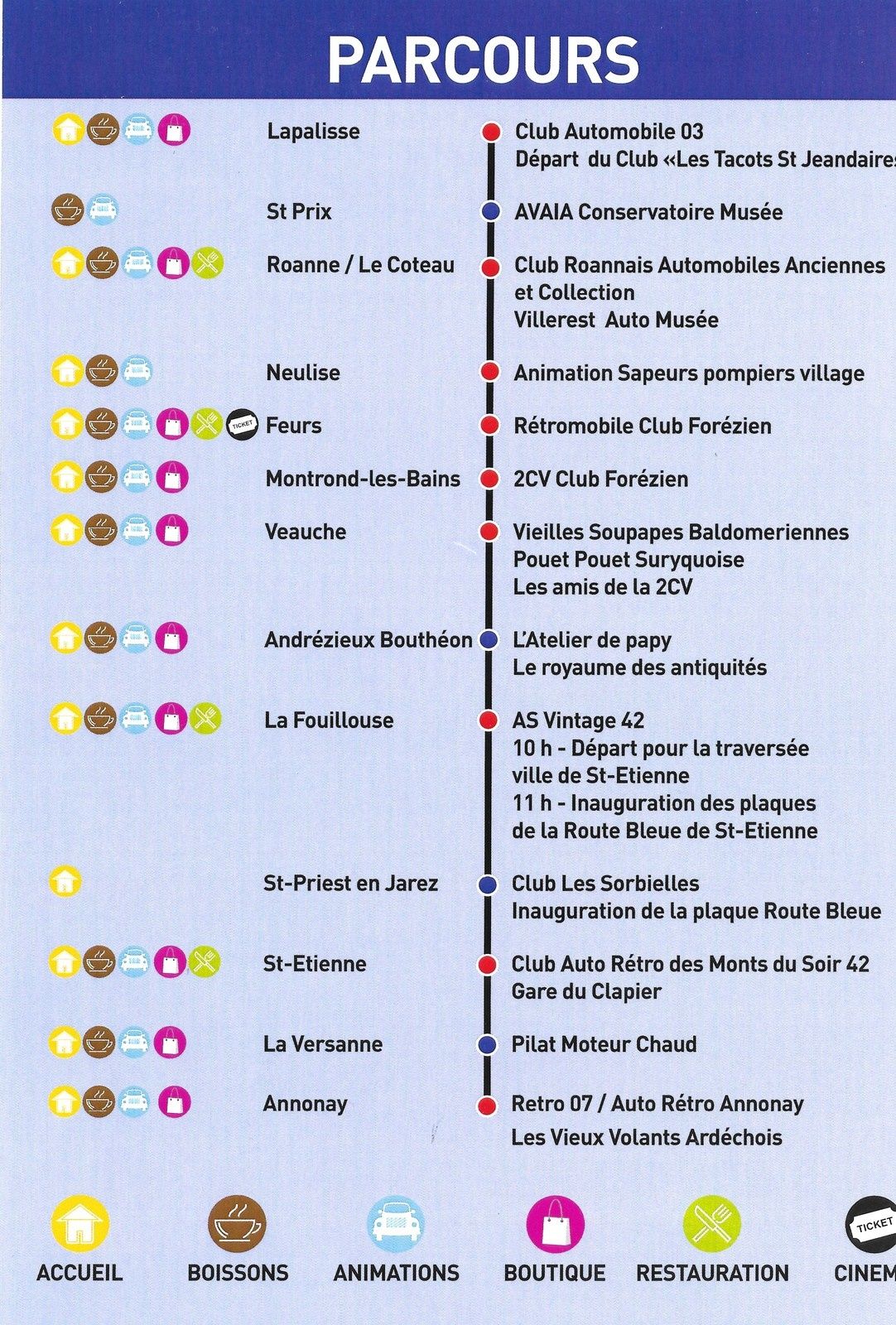 PARCOURS

Lapalisse
Club Automobile 03
Départ du Club «Les Tacots St Jeandaires

St Prix
AVAIA Conservatoire Musée

Roanne / Le Coteau
Club Roannais Automobiles Anciennes et Collection
Villerest Auto Musée

Neulise
Animation Sapeurs pompiers village

TICKET
Feurs
Rétromobile Club Forézien

Montrond-les-Bains
2CV Club Forézien

Veauche
Vieilles Soupapes Baldomeriennes
Pouet Pouet Suryquoise
Les amis de la 2CV

Andrézieux Bouthéon
L'Atelier de papy
Le royaume des antiquités

La Fouillouse
AS Vintage 42
10 h - Départ pour la traversée ville de St-Etienne
11 h - Inauguration des plaques de la Route Bleue de St-Etienne

St-Priest en Jarez
Club Les Sorbielles
Inauguration de la plaque Route Bleue

St-Etienne
Club Auto Rétro des Monts du Soir 42
Gare du Clapier

La Versanne
Pilat Moteur Chaud

Annonay
Retro 07 / Auto Rétro Annonay
Les Vieux Volants Ardéchois

ACCUEIL BOISSONS ANIMATIONS BOUTIQUE RESTAURATION TICKET CINEM